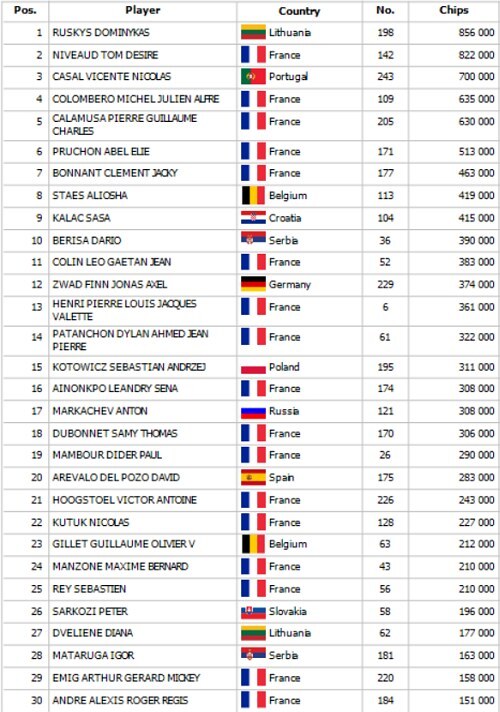 | Pos. | Player | Country | No. | Chips |
|---|---|---|---|---|
| 1 | RUSKYS DOMINYKAS | Lithuania | 198 | 856 000 |
| 2 | NIVEAUD TOM DESIRE | France | 142 | 822 000 |
| 3 | CASAL VICENTE NICOLAS | Portugal | 243 | 700 000 |
| 4 | COLOMBERO MICHEL JULIEN ALFRE | France | 109 | 635 000 |
| 5 | CALAMUSA PIERRE GUILLAUME CHARLES | France | 205 | 630 000 |
| 6 | PRUCHON ABEL ELIE | France | 171 | 513 000 |
| 7 | BONNANT CLEMENT JACKY | France | 177 | 463 000 |
| 8 | STAES ALIOSHA | Belgium | 113 | 419 000 |
| 9 | KALAC SASA | Croatia | 104 | 415 000 |
| 10 | BERISA DARIO | Serbia | 36 | 390 000 |
| 11 | COLIN LEO GAETAN JEAN | France | 52 | 383 000 |
| 12 | ZWAD FINN JONAS AXEL | Germany | 229 | 374 000 |
| 13 | HENRI PIERRE LOUIS JACQUES VALETTE | France | 6 | 361 000 |
| 14 | PATANCHON DYLAN AHMED JEAN PIERRE | France | 61 | 322 000 |
| 15 | KOTOWICZ SEBASTIAN ANDRZEJ | Poland | 195 | 311 000 |
| 16 | AINONKPO LEANDRY SENA | France | 174 | 308 000 |
| 17 | MARKACHEV ANTON | Russia | 121 | 308 000 |
| 18 | DUBONNET SAMY THOMAS | France | 170 | 306 000 |
| 19 | MAMBOUR DIDER PAUL | France | 26 | 290 000 |
| 20 | AREVALO DEL POZO DAVID | Spain | 175 | 283 000 |
| 21 | HOOGSTOEL VICTOR ANTOINE | France | 226 | 243 000 |
| 22 | KUTUK NICOLAS | France | 128 | 227 000 |
| 23 | GILLET GUILLAUME OLIVIER V | Belgium | 63 | 212 000 |
| 24 | MANZONE MAXIME BERNARD | France | 43 | 210 000 |
| 25 | REY SEBASTIEN | France | 56 | 210 000 |
| 26 | SARKOZI PETER | Slovakia | 58 | 196 000 |
| 27 | DVELIENE DIANA | Lithuania | 62 | 177 000 |
| 28 | MATARUGA IGOR | Serbia | 181 | 163 000 |
| 29 | EMIG ARTHUR GERARD MICKEY | France | 220 | 158 000 |
| 30 | ANDRE ALEXIS ROGER REGIS | France | 184 | 151 000 |